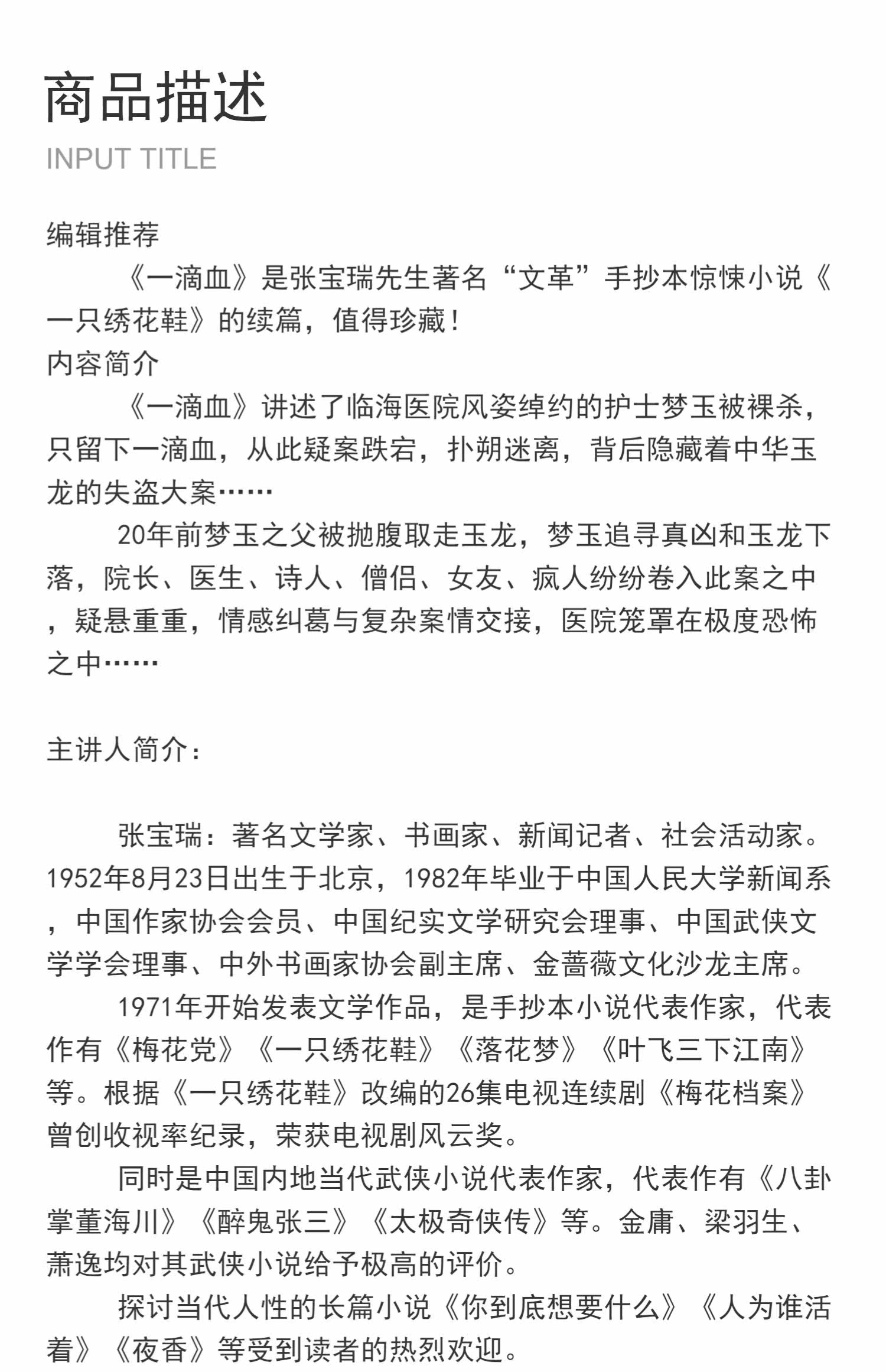 商品描述
INPUT TITLE

编辑推荐
《一滴血》是张宝瑞先生著名“文革”手抄本惊悚小说《一只绣花鞋》的续篇，值得珍藏！
内容简介
《一滴血》讲述了临海医院风姿绰约的护士梦玉被裸杀，只留下一滴血，从此疑案跌宕，扑朔迷离，背后隐藏着中华玉龙的失盗大案……
20年前梦玉之父被抛腹取走玉龙，梦玉追寻真凶和玉龙下落，院长、医生、诗人、僧侣、女友、疯人纷纷卷入此案之中，疑悬重重，情感纠葛与复杂案情交接，医院笼罩在极度恐怖之中……

主讲人简介：

张宝瑞：著名文学家、书画家、新闻记者、社会活动家。1952年8月23日出生于北京，1982年毕业于中国人民大学新闻系，中国作家协会会员、中国纪实文学研究会理事、中国武侠文学学会理事、中外书画家协会副主席、金蔷薇文化沙龙主席。
1971年开始发表文学作品，是手抄本小说代表作家，代表作有《梅花党》《一只绣花鞋》《落花梦》《叶飞三下江南》等。根据《一只绣花鞋》改编的26集电视连续剧《梅花档案》曾创收视率纪录，荣获电视剧风云奖。
同时是中国内地当代武侠小说代表作家，代表作有《八卦掌董海川》《醉鬼张三》《太极奇侠传》等。金庸、梁羽生、萧逸均对其武侠小说给予极高的评价。
探讨当代人性的长篇小说《你到底想要什么》《人为谁活着》《夜香》等受到读者的热烈欢迎。